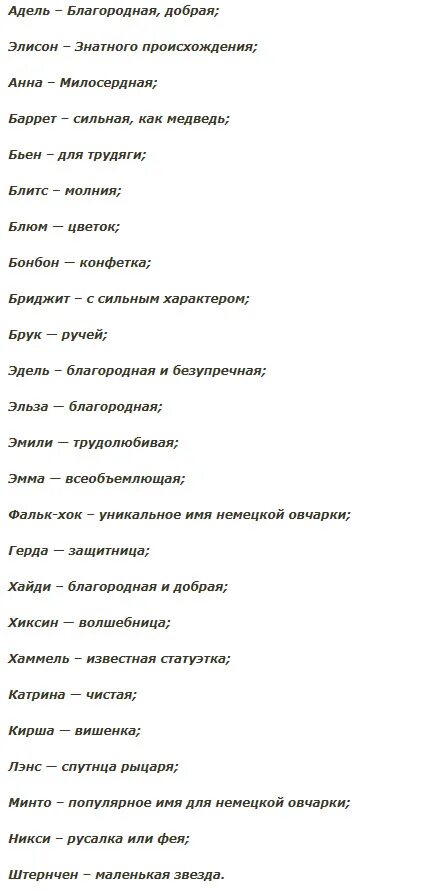 Адель – Благородная, добрая;

Элисон – Знатного происхождения;

Анна – Милосердная;

Баррет – сильная, как медведь;

Бьен – для трудяги;

Блитс – молния;

Блюм — цветок;

Бонбон — конфетка;

Бриджит – с сильным характером;

Брук — ручей;

Эдель – благородная и безупречная;

Эльза — благородная;

Эмили — трудолюбивая;

Эмма — всеобъемлющая;

Фальк-хок – уникальное имя немецкой овчарки;

Герда — защитница;

Хайди – благородная и добрая;

Хиксин — волшебница;

Хаммель – известная статуэтка;

Катрина — чистая;

Кирша — вишенка;

Лэнс — спутнца рыцаря;

Минто – популярное имя для немецкой овчарки;

Никси – русалка или фея;

Штернчен – маленькая звезда.